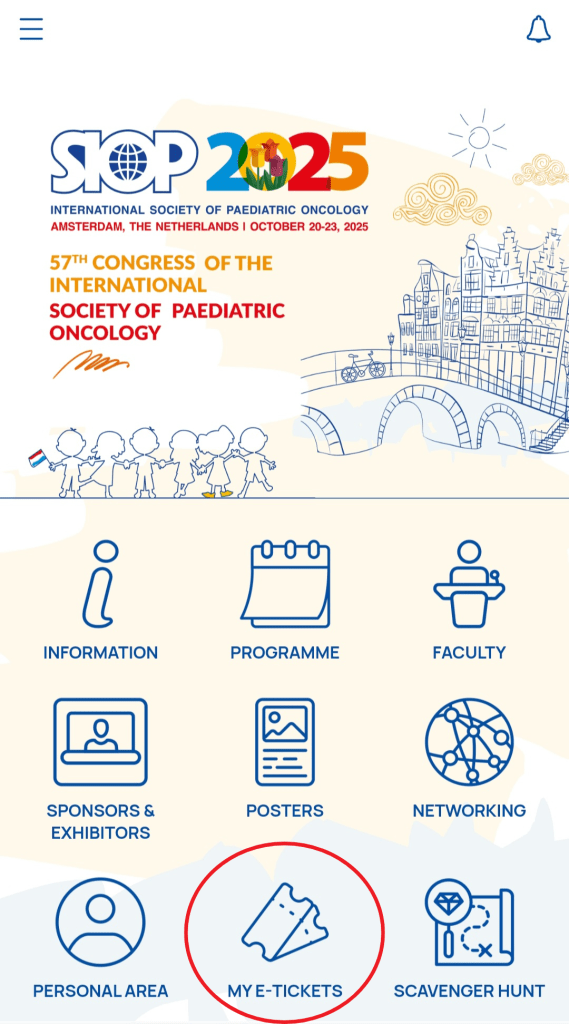 SIOP 2025
INTERNATIONAL SOCIETY OF PAEDIATRIC ONCOLOGY
AMSTERDAM, THE NETHERLANDS | OCTOBER 20-23, 2025

57TH CONGRESS OF THE INTERNATIONAL SOCIETY OF PAEDIATRIC ONCOLOGY

INFORMATION
PROGRAMME
FACULTY
SPONSORS & EXHIBITORS
POSTERS
NETWORKING
PERSONAL AREA
MY E-TICKETS
SCAVENGER HUNT